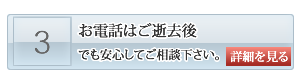 3

お電話はご逝去後

でも安心してご相談下さい。

詳細を見る